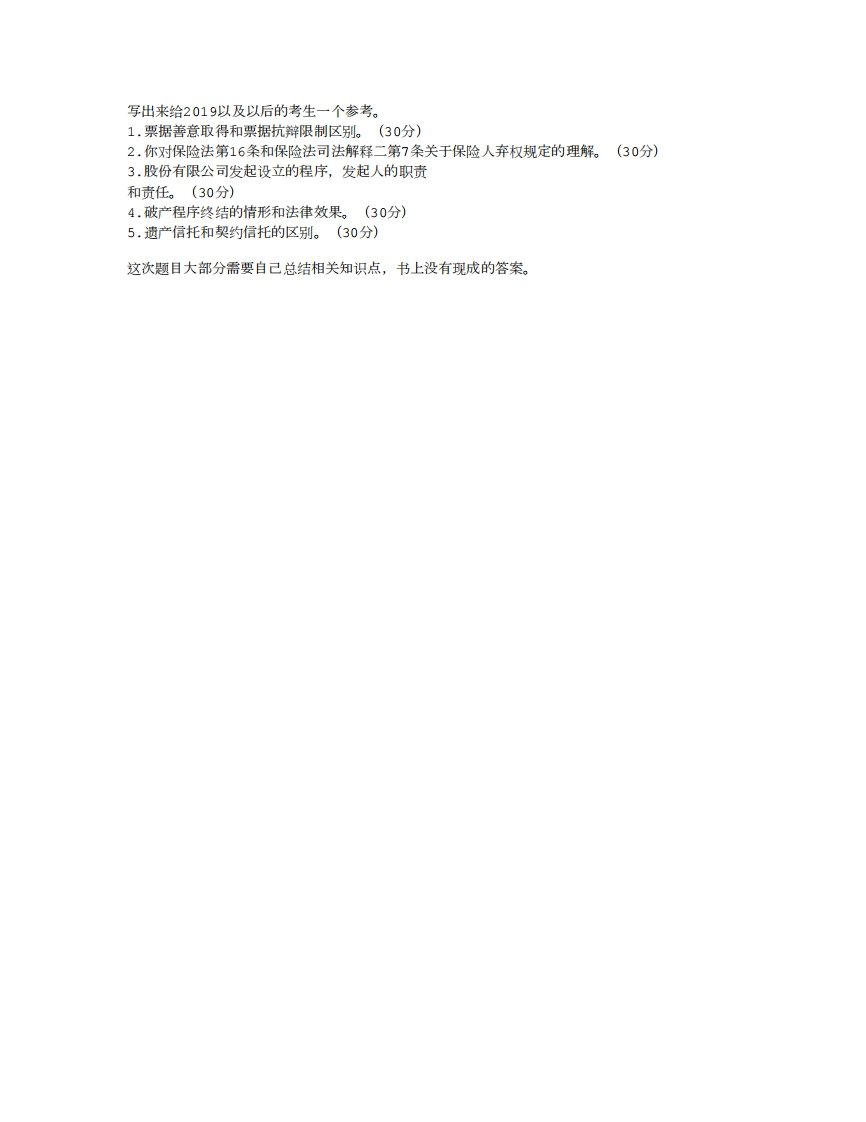 写出来给2019以及以后的考生一个参考。
1.票据善意取得和票据抗辩限制区别。（30分）
2.你对保险法第16条和保险法司法解释二第7条关于保险人弃权规定的理解。（30分）
3.股份有限公司发起设立的程序，发起人的职责和责任。（30分）
4.破产程序终结的情形和法律效果。（30分）
5.遗产信托和契约信托的区别。（30分）

这次题目大部分需要自己总结相关知识点，书上没有现成的答案。